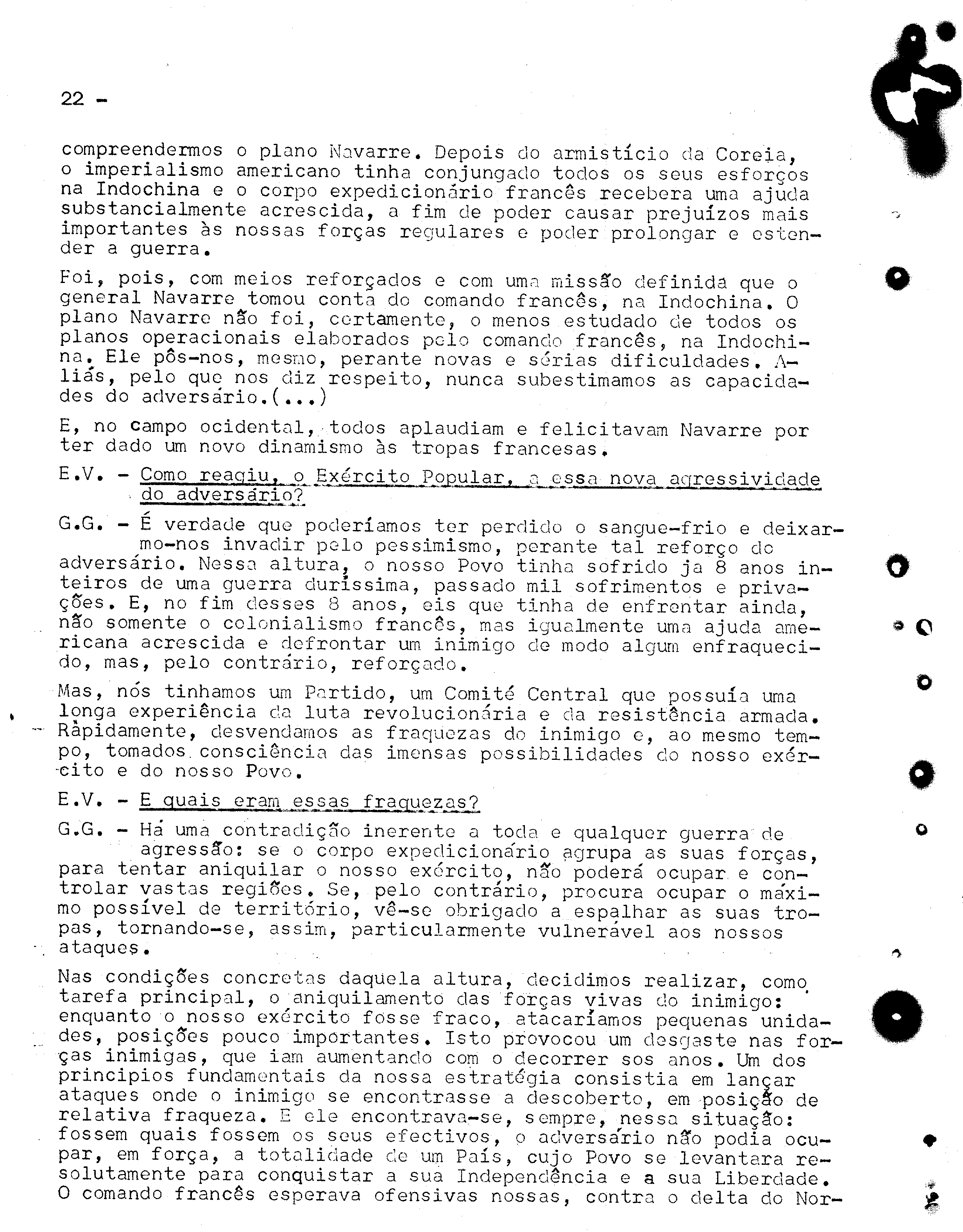 22 -

compreendermos o plano Navarre. Depois do armistício da Coreia, o imperialismo americano tinha conjungado todos os seus esforços na Indochina e o corpo expedicionário francês recebera uma ajuda substancialmente acrescida, a fim de poder causar prejuízos mais importantes às nossas forças regulares e poder prolongar e estender a guerra.

Foi, pois, com meios reforçados e com uma missão definida que o general Navarre tomou conta do comando francês, na Indochina. O plano Navarre não foi, certamente, o menos estudado de todos os planos operacionais elaborados pelo comando francês, na Indochina. Ele pôs-nos, mesmo, perante novas e sérias dificuldades. Aliás, pelo que nos diz respeito, nunca subestimamos as capacidades do adversário.(...)

E, no campo ocidental, todos aplaudiam e felicitavam Navarre por ter dado um novo dinamismo às tropas francesas.

E.V. - Como reagiu, o Exército Popular, a essa nova agressividade do adversário?

G.G. - É verdade que poderíamos ter perdido o sangue-frio e deixarmo-nos invadir pelo pessimismo, perante tal reforço do adversário. Nessa altura, o nosso Povo tinha sofrido ja 8 anos inteiros de uma guerra duríssima, passado mil sofrimentos e privações. E, no fim desses 8 anos, eis que tinha de enfrentar ainda, não somente o colonialismo francês, mas igualmente uma ajuda americana acrescida e defrontar um inimigo de modo algum enfraquecido, mas, pelo contrário, reforçado.

Mas, nós tinhamos um Partido, um Comité Central que possuía uma longa experiência da luta revolucionária e da resistência armada. Ràpidamente, desvendamos as fraquezas do inimigo e, ao mesmo tempo, tomados consciência das imensas possibilidades do nosso exército e do nosso Povo.

E.V. - E quais eram essas fraquezas?

G.G. - Há uma contradição inerente a toda e qualquer guerra de agressão: se o corpo expedicionário agrupa as suas forças, para tentar aniquilar o nosso exército, não poderá ocupar e controlar vastas regiões. Se, pelo contrário, procura ocupar o máximo possível de território, vê-se obrigado a espalhar as suas tropas, tornando-se, assim, particularmente vulnerável aos nossos ataques.

Nas condições concretas daquela altura, decidimos realizar, como tarefa principal, o aniquilamento das forças vivas do inimigo: enquanto o nosso exército fosse fraco, atacaríamos pequenas unidades, posições pouco importantes. Isto provocou um desgaste nas forças inimigas, que iam aumentando com o decorrer sos anos. Um dos principios fundamentais da nossa estratégia consistia em lançar ataques onde o inimigo se encontrasse a descoberto, em posição de relativa fraqueza. E ele encontrava-se, sempre, nessa situação: fossem quais fossem os seus efectivos, o adversário não podia ocupar, em força, a totalidade de um País, cujo Povo se levantara resolutamente para conquistar a sua Independência e a sua Liberdade. O comando francês esperava ofensivas nossas, contra o delta do Nor-